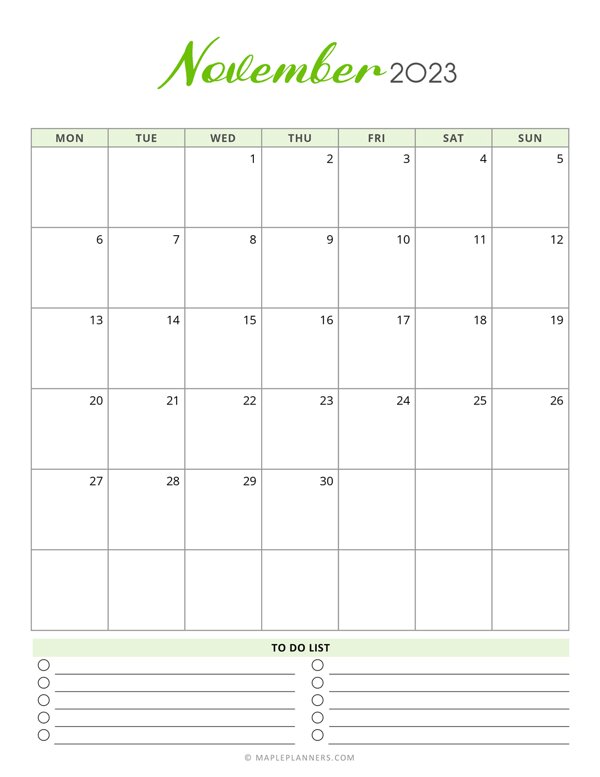 November 2023

| MON | TUE | WED | THU | FRI | SAT | SUN |
|---|---|---|---|---|---|---|
| | | 1 | 2 | 3 | 4 | 5 |
| 6 | 7 | 8 | 9 | 10 | 11 | 12 |
| 13 | 14 | 15 | 16 | 17 | 18 | 19 |
| 20 | 21 | 22 | 23 | 24 | 25 | 26 |
| 27 | 28 | 29 | 30 | | | |
| | | | | | | |

TO DO LIST

© MAPLEPLANNERS.COM